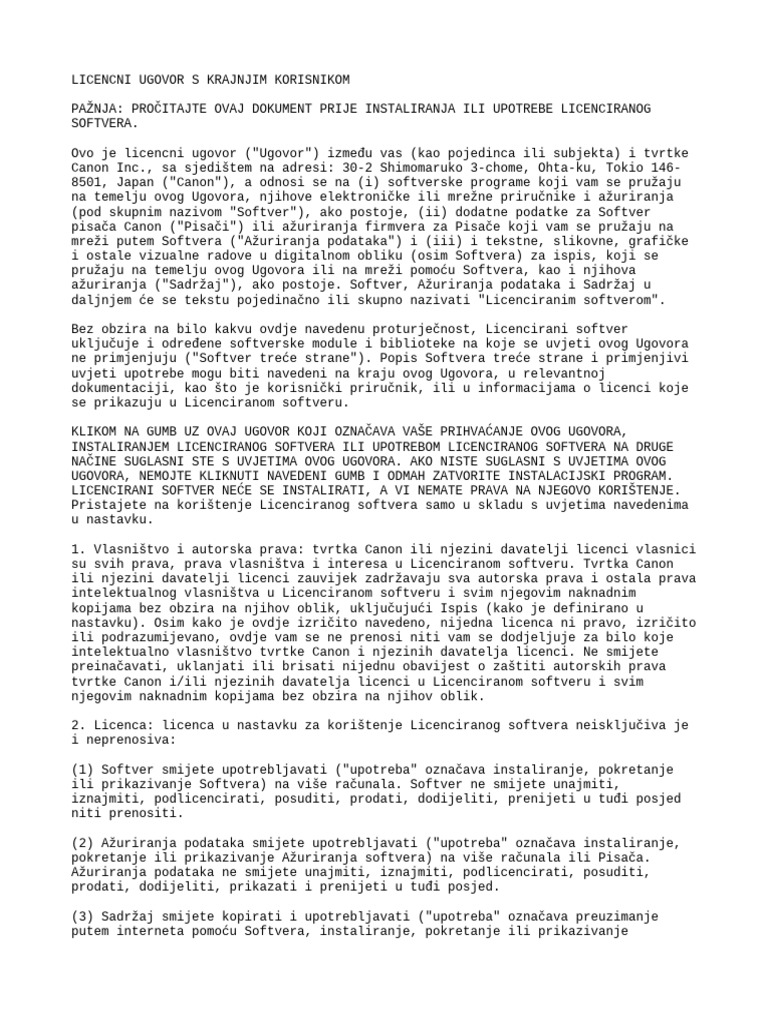 LICENCNI UGOVOR S KRAJNJIM KORISNIKOM

PAŽNJA: PROČITAJTE OVAJ DOKUMENT PRIJE INSTALIRANJA ILI UPOTREBE LICENCIRANOG SOFTVERA.

Ovo je licencni ugovor ("Ugovor") između vas (kao pojedinca ili subjekta) i tvrtke Canon Inc., sa sjedištem na adresi: 30-2 Shimomaruko 3-chome, Ohta-ku, Tokio 146-8501, Japan ("Canon"), a odnosi se na (i) softverske programe koji vam se pružaju na temelju ovog Ugovora, njihove elektroničke ili mrežne priručnike i ažuriranja (pod skupnim nazivom "Softver"), ako postoje, (ii) dodatne podatke za Softver pisača Canon ("Pisači") ili ažuriranja firmvera za Pisače koji vam se pružaju na mreži putem Softvera ("Ažuriranja podataka") i (iii) i tekstne, slikovne, grafičke i ostale vizualne radove u digitalnom obliku (osim Softvera) za ispis, koji se pružaju na temelju ovog Ugovora ili na mreži pomoću Softvera, kao i njihova ažuriranja ("Sadržaj"), ako postoje. Softver, Ažuriranja podataka i Sadržaj u daljnjem će se tekstu pojedinačno ili skupno nazivati "Licenciranim softverom".

Bez obzira na bilo kakvu ovdje navedenu proturječnost, Licencirani softver uključuje i određene softverske module i biblioteke na koje se uvjeti ovog Ugovora ne primjenjuju ("Softver treće strane"). Popis Softvera treće strane i primjenjivi uvjeti upotrebe mogu biti navedeni na kraju ovog Ugovora, u relevantnoj dokumentaciji, kao što je korisnički priručnik, ili u informacijama o licenci koje se prikazuju u Licenciranom softveru.

KLIKOM NA GUMB UZ OVAJ UGOVOR KOJI OZNAČAVA VAŠE PRIHVAĆANJE OVOG UGOVORA, INSTALIRANJEM LICENCIRANOG SOFTVERA ILI UPOTREBOM LICENCIRANOG SOFTVERA NA DRUGE NAČINE SUGLASNI STE S UVJETIMA OVOG UGOVORA. AKO NISTE SUGLASNI S UVJETIMA OVOG UGOVORA, NEMOJTE KLIKNUTI NAVEDENI GUMB I ODMAH ZATVORITE INSTALACIJSKI PROGRAM. LICENCIRANI SOFTVER NEĆE SE INSTALIRATI, A VI NEMATE PRAVA NA NJEGOVO KORIŠTENJE. Pristajete na korištenje Licenciranog softvera samo u skladu s uvjetima navedenima u nastavku.

1. Vlasništvo i autorska prava: tvrtka Canon ili njezini davatelji licenci vlasnici su svih prava, prava vlasništva i interesa u Licenciranom softveru. Tvrtka Canon ili njezini davatelji licenci zauvijek zadržavaju sva autorska prava i ostala prava intelektualnog vlasništva u Licenciranom softveru i svim njegovim naknadnim kopijama bez obzira na njihov oblik, uključujući Ispis (kako je definirano u nastavku). Osim kako je ovdje izričito navedeno, nijedna licenca ni pravo, izričito ili podrazumijevano, ovdje vam se ne prenosi niti vam se dodjeljuje za bilo koje intelektualno vlasništvo tvrtke Canon i njezinih davatelja licenci. Ne smijete preinačavati, uklanjati ili brisati nijednu obavijest o zaštiti autorskih prava tvrtke Canon i/ili njezinih davatelja licenci u Licenciranom softveru i svim njegovim naknadnim kopijama bez obzira na njihov oblik.

2. Licenca: licenca u nastavku za korištenje Licenciranog softvera neisključiva je i neprenosiva:

(1) Softver smijete upotrebljavati ("upotreba" označava instaliranje, pokretanje ili prikazivanje Softvera) na više računala. Softver ne smijete unajmiti, iznajmiti, podlicencirati, posuditi, prodati, dodijeliti, prenijeti u tuđi posjed niti prenositi.

(2) Ažuriranja podataka smijete upotrebljavati ("upotreba" označava instaliranje, pokretanje ili prikazivanje Ažuriranja softvera) na više računala ili Pisača. Ažuriranja podataka ne smijete unajmiti, iznajmiti, podlicencirati, posuditi, prodati, dodijeliti, prikazati i prenijeti u tuđi posjed.

(3) Sadržaj smijete kopirati i upotrebljavati ("upotreba" označava preuzimanje putem interneta pomoću Softvera, instaliranje, pokretanje ili prikazivanje